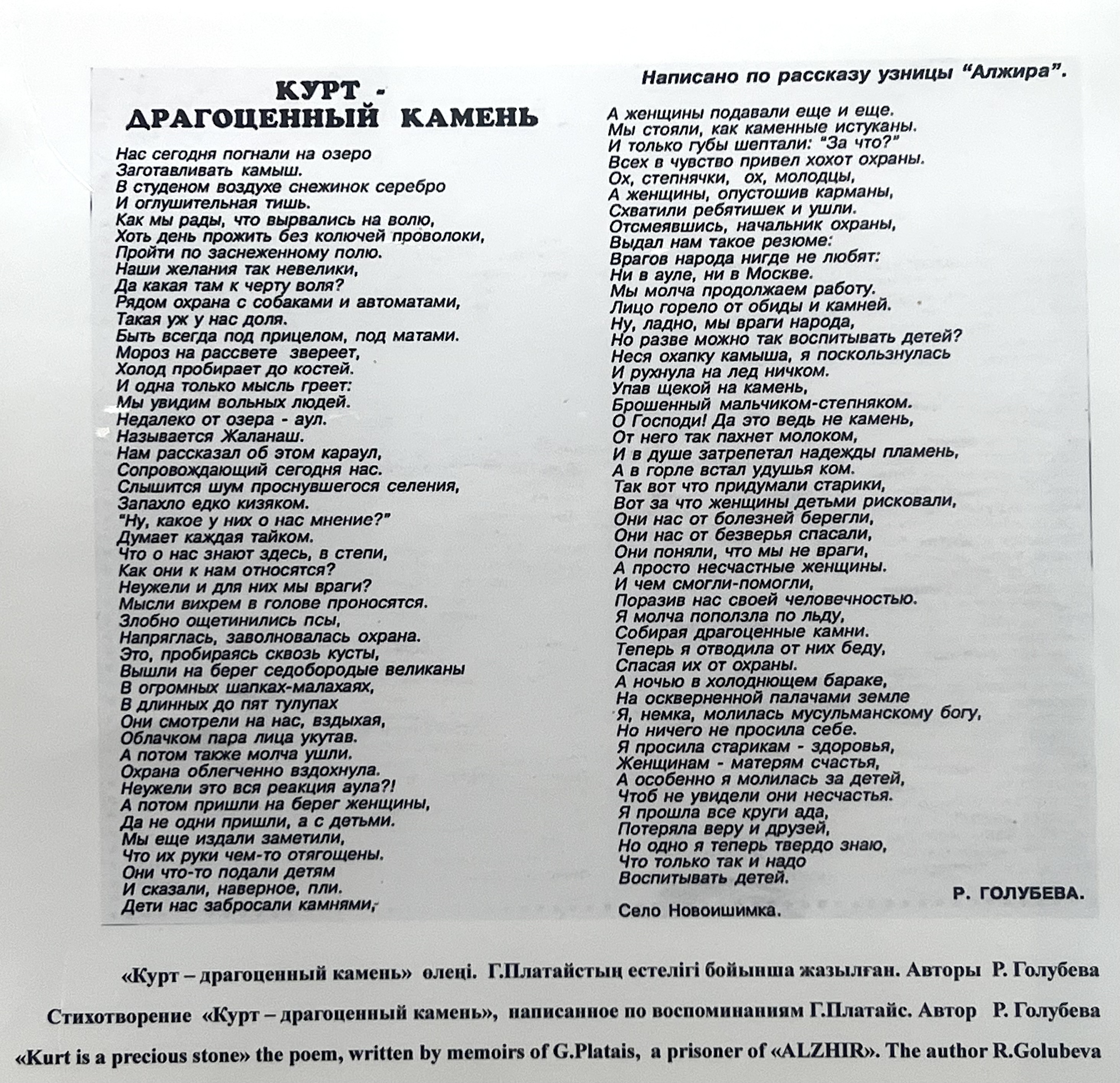 КУРТ -
ДРАГОЦЕННЫЙ КАМЕНЬ

Нас сегодня погнали на озеро
Заготавливать камыш.
В студеном воздухе снежинок серебро
И оглушительная тишь.
Как мы рады, что вырвались на волю,
Хоть день прожить без колючей проволоки,
Пройти по заснеженному полю.
Наши желания так невелики,
Да какая там к черту воля?
Рядом охрана с собаками и автоматами,
Такая уж у нас доля.
Быть всегда под прицелом, под матами.
Мороз на рассвете звереет,
Холод пробирает до костей.
И одна только мысль греет:
Мы увидим вольных людей.
Недалеко от озера - аул.
Называется Жаланаш.
Нам рассказал об этом караул,
Сопровождающий сегодня нас.
Слышится шум проснувшегося селения,
Запахло едко кизяком.
"Ну, какое у них о нас мнение?"
Думает каждая тайком.
Что о нас знают здесь, в степи,
Как они к нам относятся?
Неужели и для них мы враги?
Мысли вихрем в голове проносятся.
Злобно ощетинились псы,
Напряглась, заволновалась охрана.
Это, пробираясь сквозь кусты,
Вышли на берег седобородые великаны
В огромных шапках-малахаях,
В длинных до пят тулупах
Они смотрели на нас, вздыхая,
Облачком пара лица укутав.
А потом также молча ушли.
Охрана облегченно вздохнула.
Неужели это вся реакция аула?!
А потом пришли на берег женщины,
Да не одни пришли, а с детьми.
Мы еще издали заметили,
Что их руки чем-то отягощены.
Они что-то подали детям
И сказали, наверное, пли.
Дети нас забросали камнями,

Написано по рассказу узницы "Алжира".

А женщины подавали еще и еще.
Мы стояли, как каменные истуканы.
И только губы шептали: "За что?"
Всех в чувство привел хохот охраны.
Ох, степнячки, ох, молодцы,
А женщины, опустошив карманы,
Схватили ребятишек и ушли.
Отсмеявшись, начальник охраны,
Выдал нам такое резюме:
Врагов народа нигде не любят:
Ни в ауле, ни в Москве.
Мы молча продолжаем работу.
Лицо горело от обиды и камней.
Ну, ладно, мы враги народа,
Но разве можно так воспитывать детей?
Неся охапку камыша, я поскользнулась
И рухнула на лед ничком.
Упав щекой на камень,
Брошенный мальчиком-степняком.
О Господи! Да это ведь не камень,
От него так пахнет молоком,
И в душе затрепетал надежды пламень,
А в горле встал удушья ком.
Так вот что придумали старики,
Вот за что женщины детьми рисковали,
Они нас от болезней берегли,
Они нас от безверья спасали,
Они поняли, что мы не враги,
А просто несчастные женщины.
И чем смогли-помогли,
Поразив нас своей человечностью.
Я молча поползла по льду,
Собирая драгоценные камни.
Теперь я отводила от них беду,
Спасая их от охраны.
А ночью в холоднющем бараке,
На оскверненной палачами земле
Я, немка, молилась мусульманскому богу,
Но ничего не просила себе.
Я просила старикам - здоровья,
Женщинам - матерям счастья,
А особенно я молилась за детей,
Чтоб не увидели они несчастья.
Я прошла все круги ада,
Потеряла веру и друзей,
Но одно я теперь твердо знаю,
Что только так и надо
Воспитывать детей.

Р. ГОЛУБЕВА.

Село Новоишимка.

«Курт – драгоценный камень» өлеңі. Г.Платайстың естелігі бойынша жазылған. Авторы Р. Голубева

Стихотворение «Курт – драгоценный камень», написанное по воспоминаниям Г.Платайс. Автор Р. Голубева

«Kurt is a precious stone» the poem, written by memoirs of G.Platais, a prisoner of «ALZHIR». The author R.Golubeva